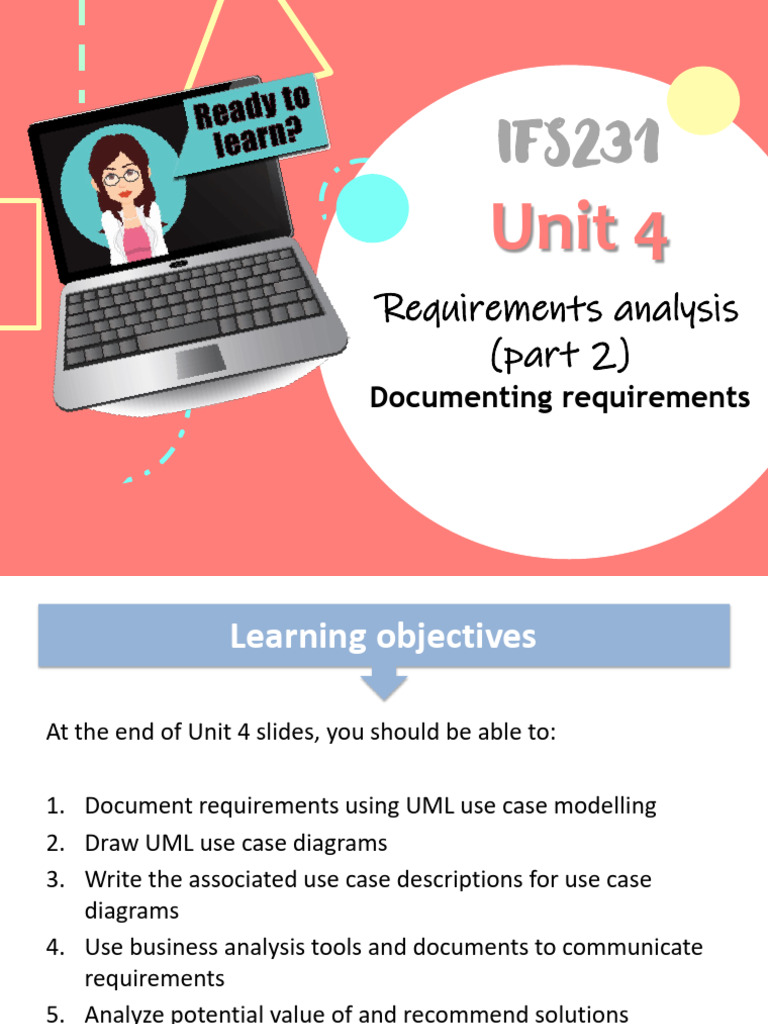 Ready to learn?

IFS231

Unit 4

Requirements analysis (part 2)

Documenting requirements

Learning objectives

At the end of Unit 4 slides, you should be able to:

1. Document requirements using UML use case modelling
2. Draw UML use case diagrams
3. Write the associated use case descriptions for use case diagrams
4. Use business analysis tools and documents to communicate requirements
5. Analyze potential value of and recommend solutions